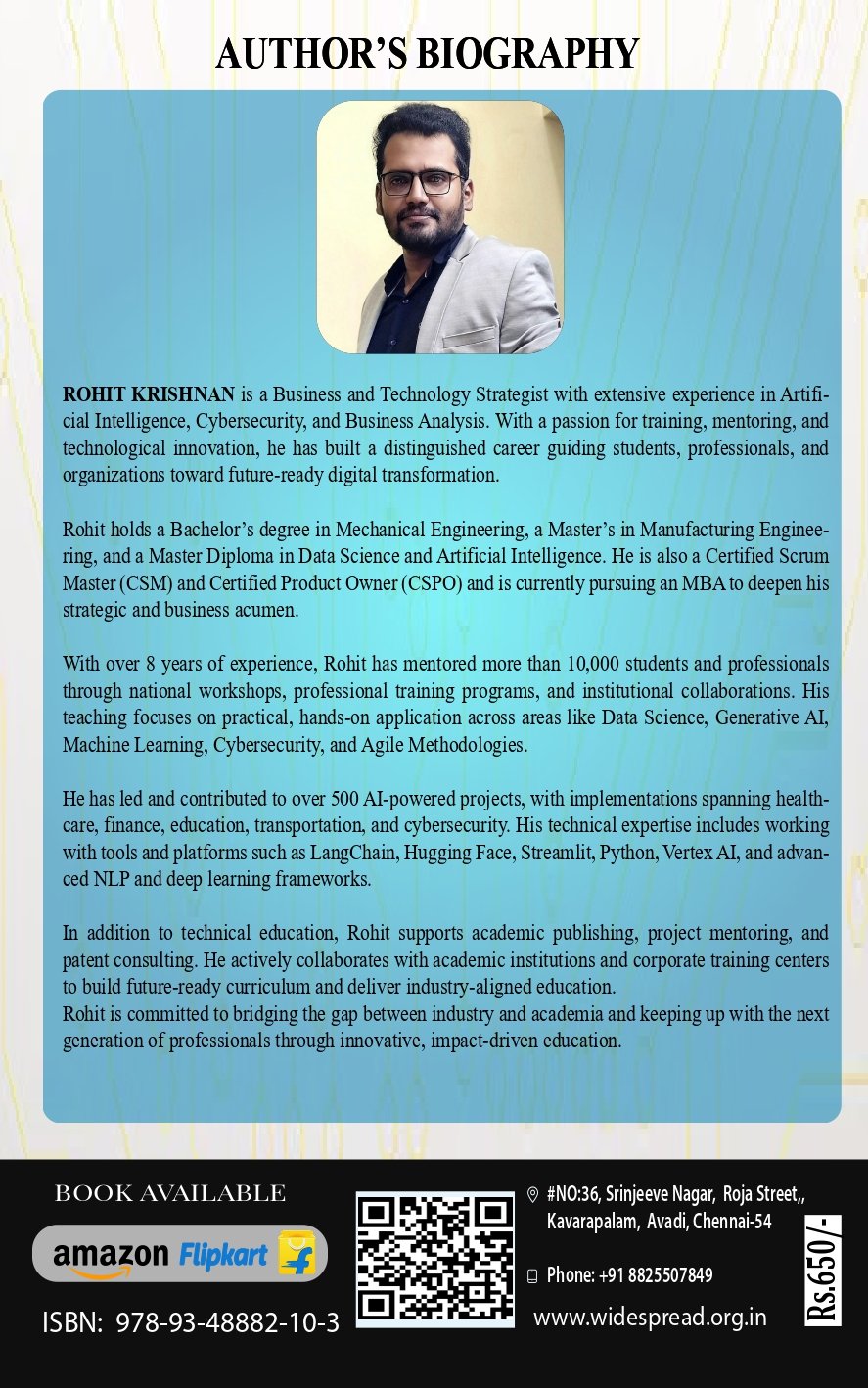 AUTHOR'S BIOGRAPHY

ROHIT KRISHNAN is a Business and Technology Strategist with extensive experience in Artificial Intelligence, Cybersecurity, and Business Analysis. With a passion for training, mentoring, and technological innovation, he has built a distinguished career guiding students, professionals, and organizations toward future-ready digital transformation.

Rohit holds a Bachelor's degree in Mechanical Engineering, a Master's in Manufacturing Engineering, and a Master Diploma in Data Science and Artificial Intelligence. He is also a Certified Scrum Master (CSM) and Certified Product Owner (CSPO) and is currently pursuing an MBA to deepen his strategic and business acumen.

With over 8 years of experience, Rohit has mentored more than 10,000 students and professionals through national workshops, professional training programs, and institutional collaborations. His teaching focuses on practical, hands-on application across areas like Data Science, Generative AI, Machine Learning, Cybersecurity, and Agile Methodologies.

He has led and contributed to over 500 AI-powered projects, with implementations spanning healthcare, finance, education, transportation, and cybersecurity. His technical expertise includes working with tools and platforms such as LangChain, Hugging Face, Streamlit, Python, Vertex AI, and advanced NLP and deep learning frameworks.

In addition to technical education, Rohit supports academic publishing, project mentoring, and patent consulting. He actively collaborates with academic institutions and corporate training centers to build future-ready curriculum and deliver industry-aligned education.
Rohit is committed to bridging the gap between industry and academia and keeping up with the next generation of professionals through innovative, impact-driven education.

BOOK AVAILABLE

amazon Flipkart

ISBN: 978-93-48882-10-3

#NO:36, Srinjeeve Nagar, Roja Street,, Kavarapalam, Avadi, Chennai-54

Phone: +91 8825507849

www.widespread.org.in

Rs.650/-